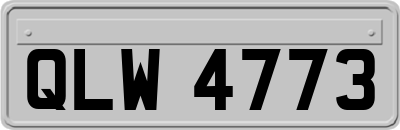 QLW 4773